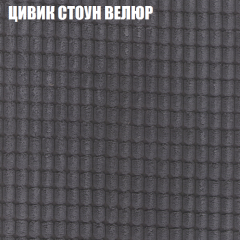 ЦИВИК СТОУН ВЕЛЮР